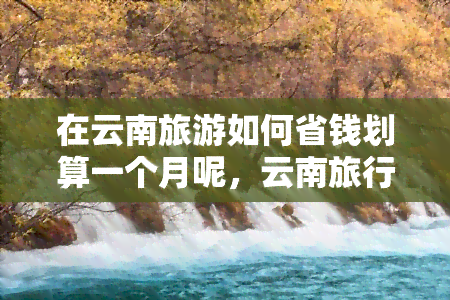 在云南旅游如何省钱划算一个月呢，云南旅行